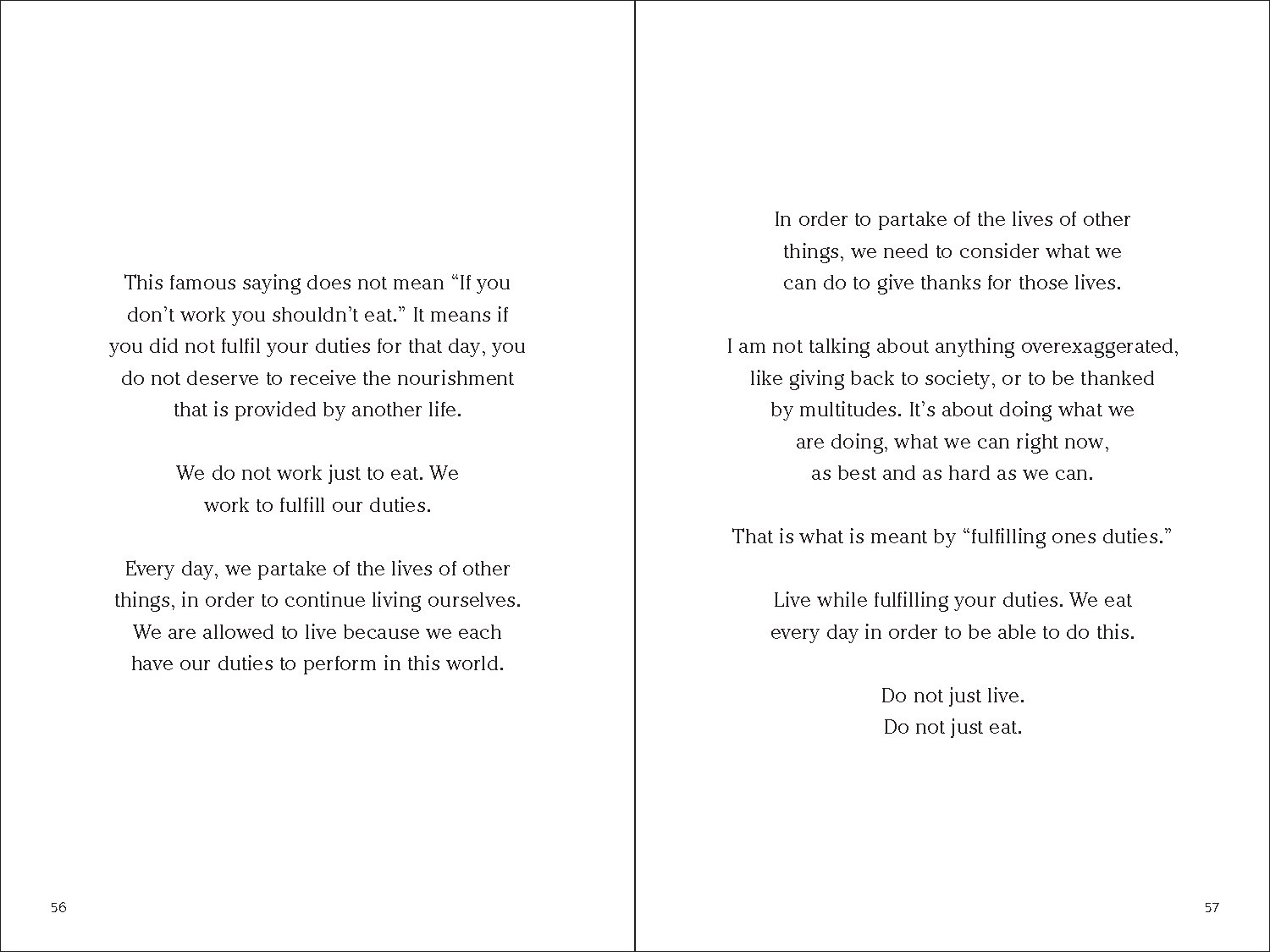 This famous saying does not mean “If you don’t work you shouldn’t eat.” It means if you did not fulfil your duties for that day, you do not deserve to receive the nourishment that is provided by another life.

We do not work just to eat. We work to fulfill our duties.

Every day, we partake of the lives of other things, in order to continue living ourselves. We are allowed to live because we each have our duties to perform in this world.

56

In order to partake of the lives of other things, we need to consider what we can do to give thanks for those lives.

I am not talking about anything overexaggerated, like giving back to society, or to be thanked by multitudes. It’s about doing what we are doing, what we can right now, as best and as hard as we can.

That is what is meant by “fulfilling ones duties.”

Live while fulfilling your duties. We eat every day in order to be able to do this.

Do not just live.
Do not just eat.

57